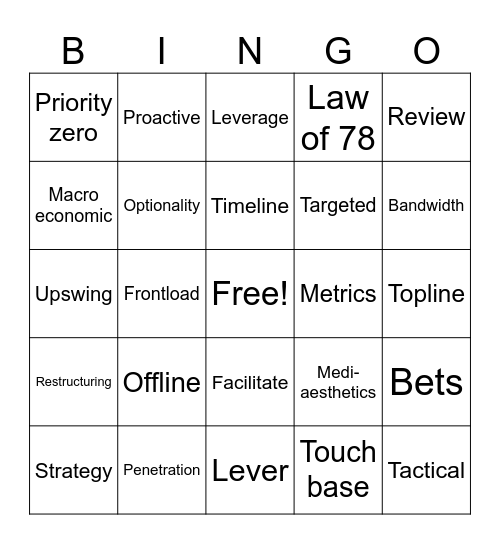 | B | I | N | G | O |
|---|---|---|---|---|
| Priority zero | Proactive | Leverage | Law of 78 | Review |
| Macro economic | Optionality | Timeline | Targeted | Bandwidth |
| Upswing | Frontload | Free! | Metrics | Topline |
| Restructuring | Offline | Facilitate | Medi-aesthetics | Bets |
| Strategy | Penetration | Lever | Touch base | Tactical |